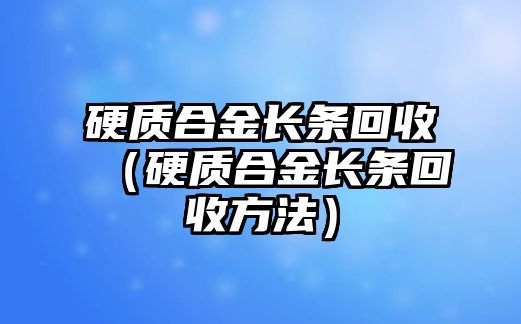 硬质合金长条回收（硬质合金长条回收方法）